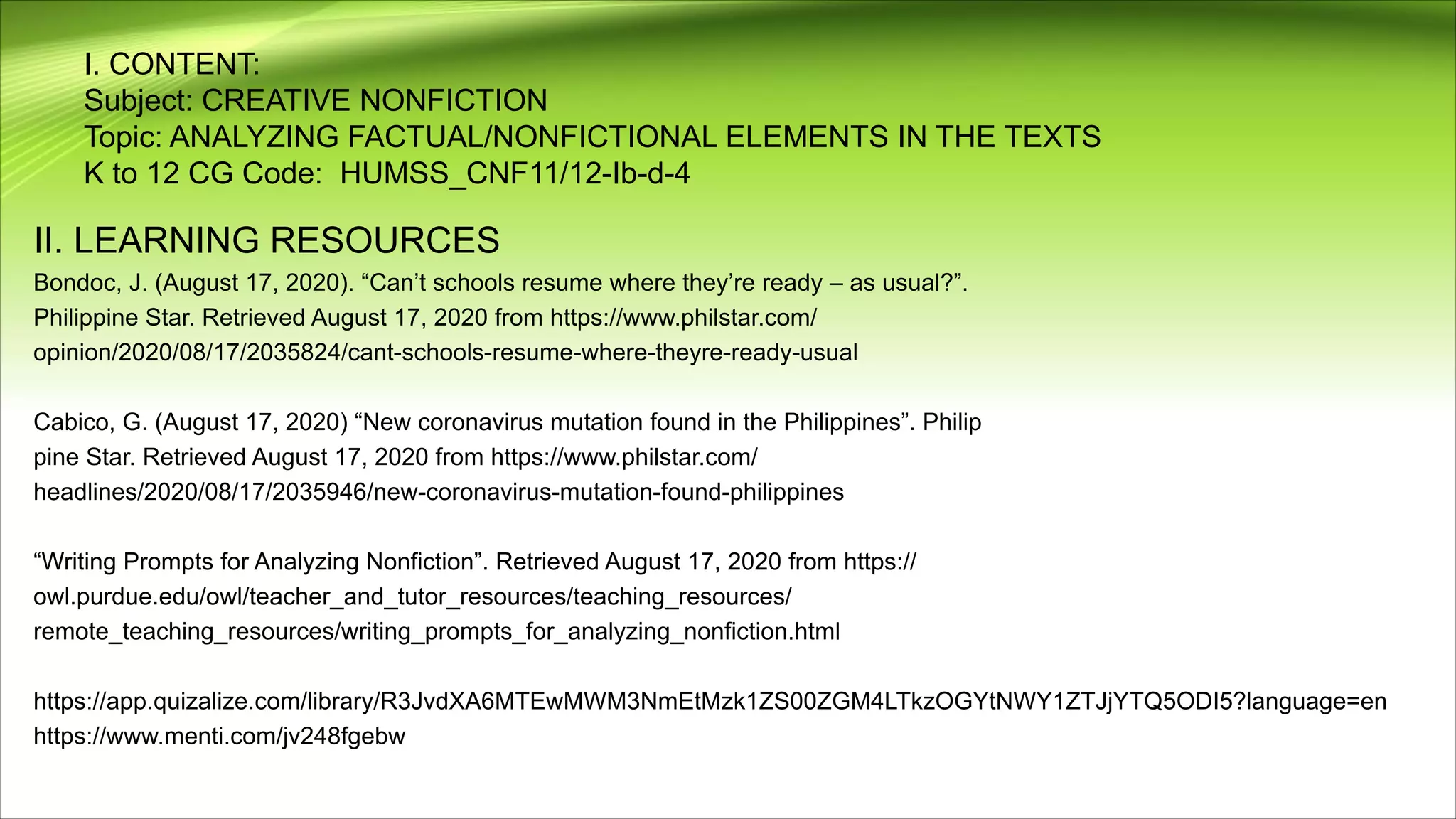 I. CONTENT:
Subject: CREATIVE NONFICTION
Topic: ANALYZING FACTUAL/NONFICTIONAL ELEMENTS IN THE TEXTS
K to 12 CG Code: HUMSS_CNF11/12-Ib-d-4

II. LEARNING RESOURCES
Bondoc, J. (August 17, 2020). “Can’t schools resume where they’re ready – as usual?”. Philippine Star. Retrieved August 17, 2020 from https://www.philstar.com/opinion/2020/08/17/2035824/cant-schools-resume-where-theyre-ready-usual

Cabico, G. (August 17, 2020) “New coronavirus mutation found in the Philippines”. Philip pine Star. Retrieved August 17, 2020 from https://www.philstar.com/headlines/2020/08/17/2035946/new-coronavirus-mutation-found-philippines

“Writing Prompts for Analyzing Nonfiction”. Retrieved August 17, 2020 from https://owl.purdue.edu/owl/teacher_and_tutor_resources/teaching_resources/remote_teaching_resources/writing_prompts_for_analyzing_nonfiction.html

https://app.quizalize.com/library/R3JvdXA6MTEwMWM3NmEtMzk1ZS00ZGM4LTkzOGYtNWY1ZTJjYTQ5ODI5?language=en
https://www.menti.com/jv248fgebw